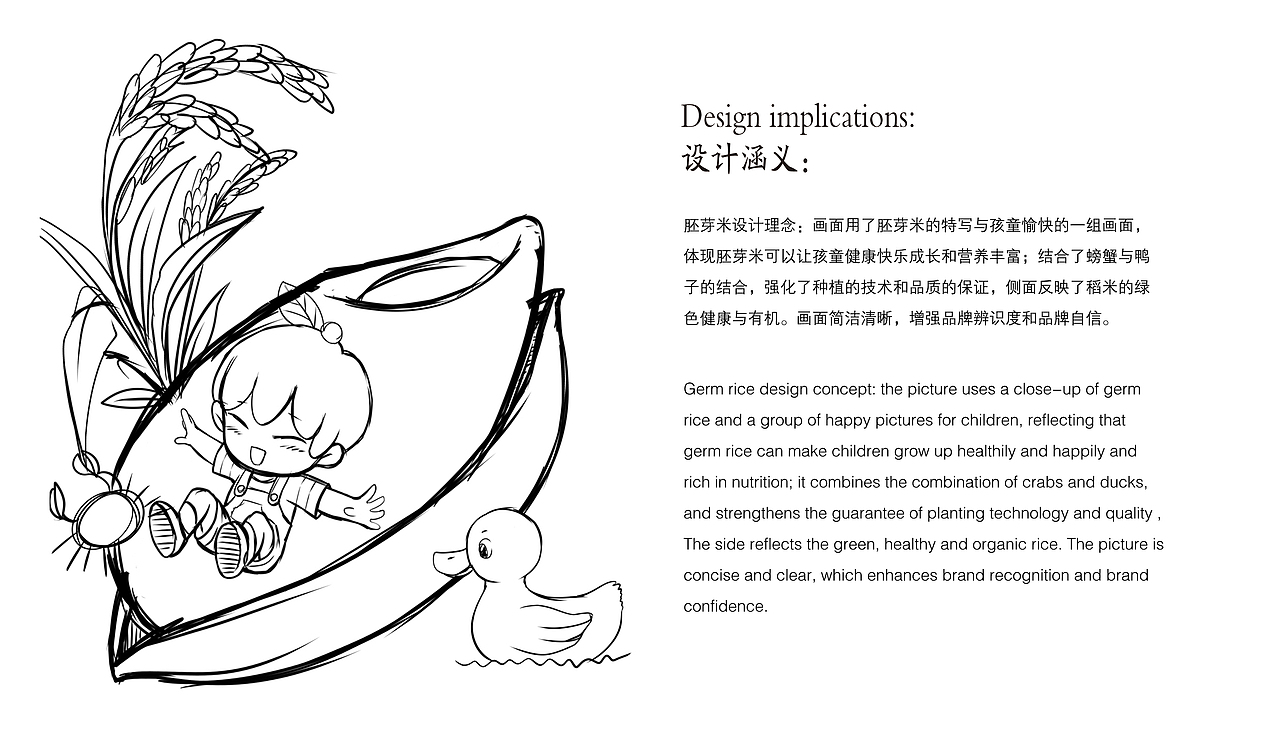 Design implications:
设计涵义：

胚芽米设计理念：画面用了胚芽米的特写与孩童愉快的一组画面，体现胚芽米可以让孩童健康快乐成长和营养丰富；结合了螃蟹与鸭子的结合，强化了种植的技术和品质的保证，侧面反映了稻米的绿色健康与有机。画面简洁清晰，增强品牌辨识度和品牌自信。

Germ rice design concept: the picture uses a close-up of germ rice and a group of happy pictures for children, reflecting that germ rice can make children grow up healthily and happily and rich in nutrition; it combines the combination of crabs and ducks, and strengthens the guarantee of planting technology and quality , The side reflects the green, healthy and organic rice. The picture is concise and clear, which enhances brand recognition and brand confidence.